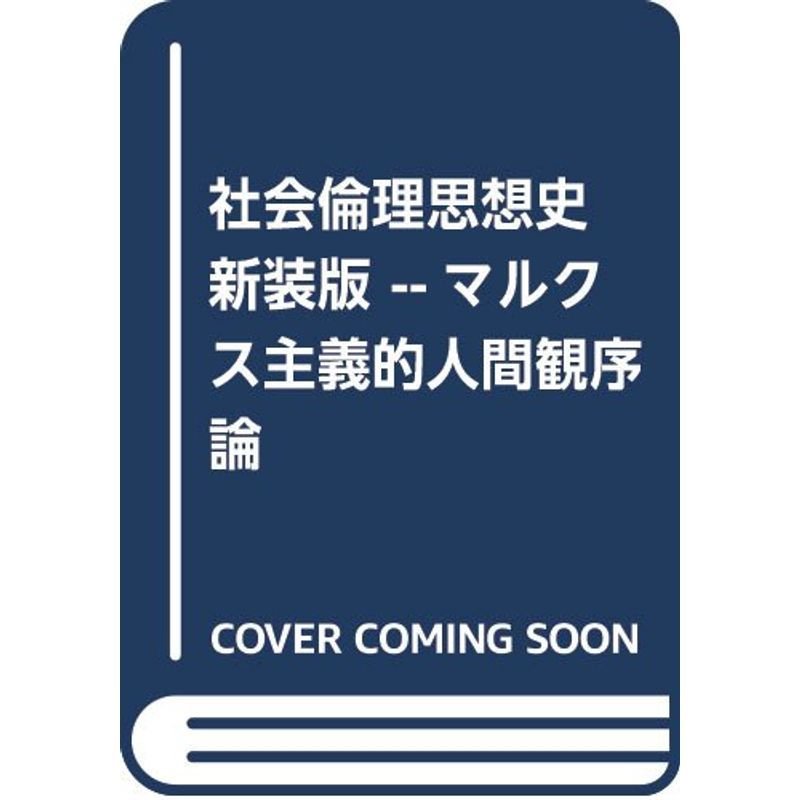 社会倫理思想史 新装版 -- マルクス主義的人間観序論

COVER COMING SOON